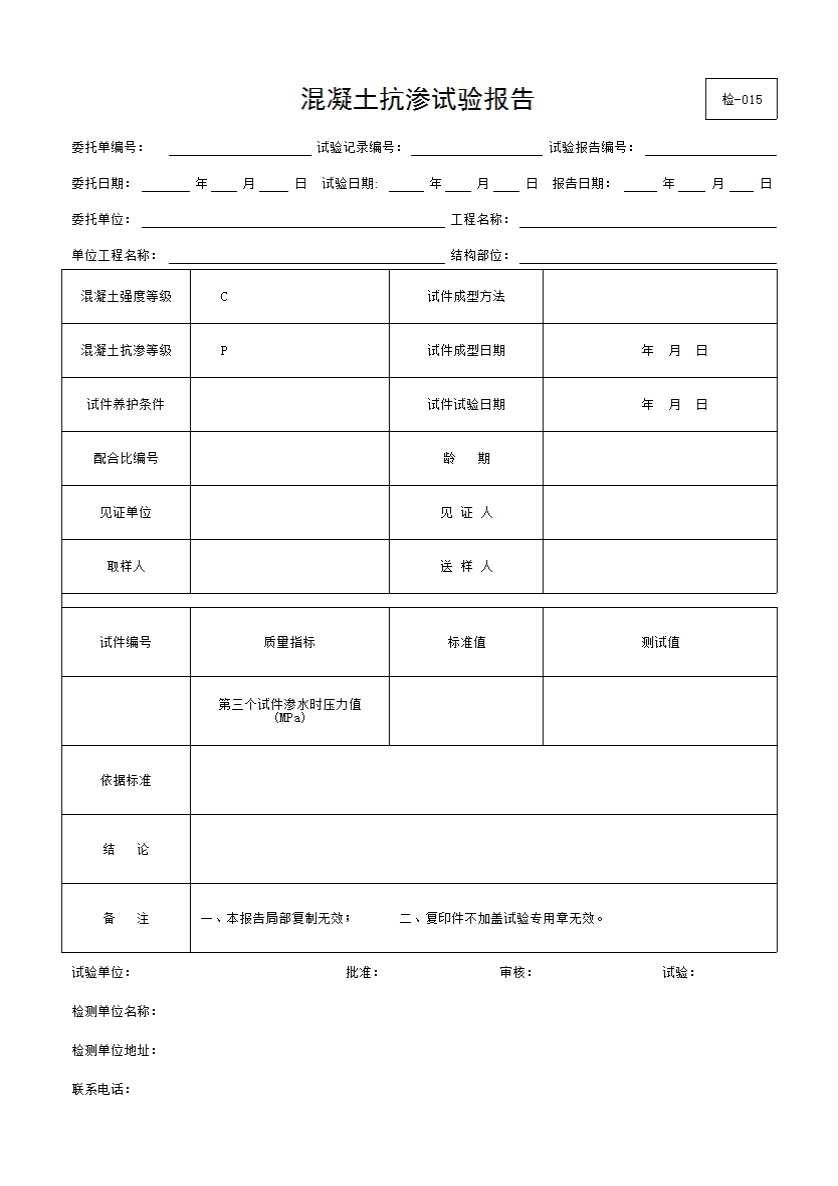 混凝土抗渗试验报告

检-015

委托单编号： 试验记录编号： 试验报告编号：

委托日期： 年 月 日 试验日期: 年 月 日 报告日期： 年 月 日

委托单位： 工程名称：

单位工程名称： 结构部位：

| 混凝土强度等级 | C | 试件成型方法 | |
|---|---|---|---|
| 混凝土抗渗等级 | P | 试件成型日期 | 年 月 日 |
| 试件养护条件 | | 试件试验日期 | 年 月 日 |
| 配合比编号 | | 龄 期 | |
| 见证单位 | | 见 证 人 | |
| 取样人 | | 送 样 人 | |

| 试件编号 | 质量指标 | 标准值 | 测试值 |
|---|---|---|---|
| | 第三个试件渗水时压力值 (MPa) | | |
| 依据标准 | | | |
| 结 论 | | | |
| 备 注 | 一、本报告局部复制无效； 二、复印件不加盖试验专用章无效。 | | |

试验单位： 批准： 审核： 试验：

检测单位名称：

检测单位地址：

联系电话：